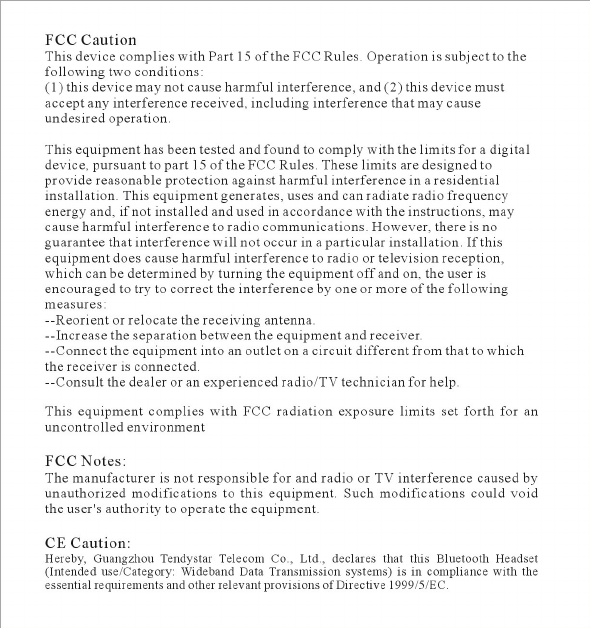 FCC Caution
This device complies with Part 15 of the FCC Rules. Operation is subject to the following two conditions:
(1) this device may not cause harmful interference, and (2) this device must accept any interference received, including interference that may cause undesired operation.

This equipment has been tested and found to comply with the limits for a digital device, pursuant to part 15 of the FCC Rules. These limits are designed to provide reasonable protection against harmful interference in a residential installation. This equipment generates, uses and can radiate radio frequency energy and, if not installed and used in accordance with the instructions, may cause harmful interference to radio communications. However, there is no guarantee that interference will not occur in a particular installation. If this equipment does cause harmful interference to radio or television reception, which can be determined by turning the equipment off and on, the user is encouraged to try to correct the interference by one or more of the following measures:
--Reorient or relocate the receiving antenna.
--Increase the separation between the equipment and receiver.
--Connect the equipment into an outlet on a circuit different from that to which the receiver is connected.
--Consult the dealer or an experienced radio/TV technician for help.

This equipment complies with FCC radiation exposure limits set forth for an uncontrolled environment

FCC Notes:
The manufacturer is not responsible for and radio or TV interference caused by unauthorized modifications to this equipment. Such modifications could void the user's authority to operate the equipment.

CE Caution:
Hereby, Guangzhou Tendystar Telecom Co., Ltd., declares that this Bluetooth Headset (Intended use/Category: Wideband Data Transmission systems) is in compliance with the essential requirements and other relevant provisions of Directive 1999/5/EC.